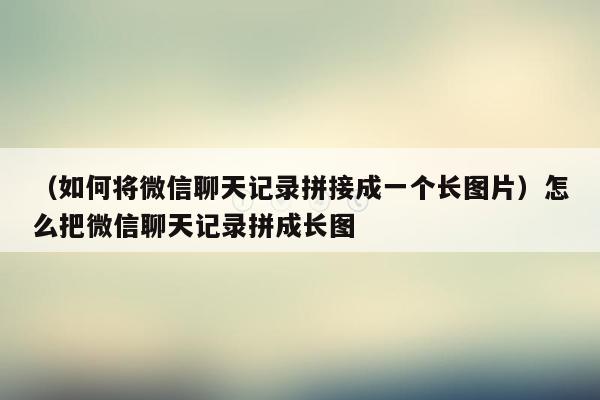 （如何将微信聊天记录拼接成一个长图片）怎么把微信聊天记录拼成长图